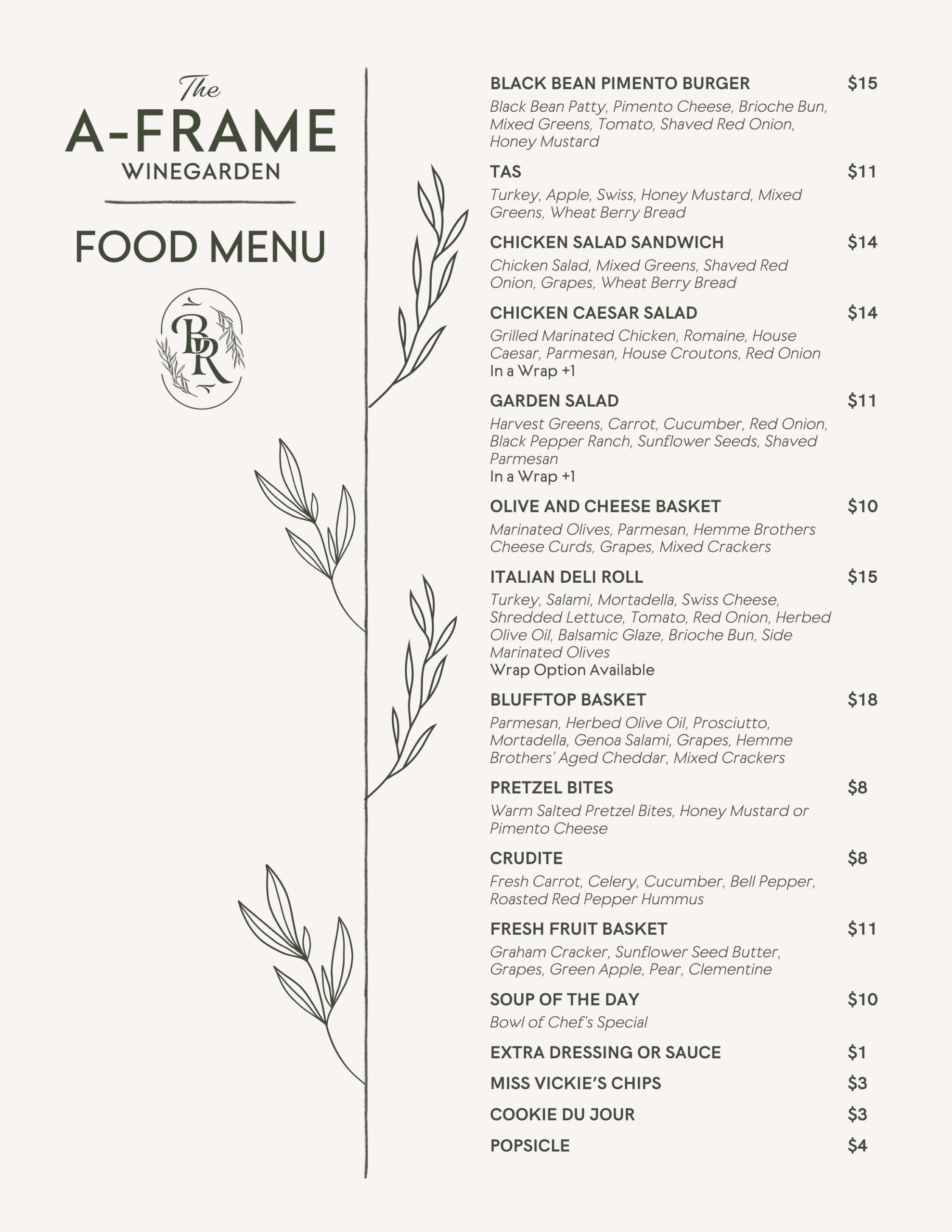 The
A-FRAME
WINEGARDEN

FOOD MENU

BR

BLACK BEAN PIMENTO BURGER $15
Black Bean Patty, Pimento Cheese, Brioche Bun, Mixed Greens, Tomato, Shaved Red Onion, Honey Mustard

TAS $11
Turkey, Apple, Swiss, Honey Mustard, Mixed Greens, Wheat Berry Bread

CHICKEN SALAD SANDWICH $14
Chicken Salad, Mixed Greens, Shaved Red Onion, Grapes, Wheat Berry Bread

CHICKEN CAESAR SALAD $14
Grilled Marinated Chicken, Romaine, House Caesar, Parmesan, House Croutons, Red Onion
In a Wrap +1

GARDEN SALAD $11
Harvest Greens, Carrot, Cucumber, Red Onion, Black Pepper Ranch, Sunflower Seeds, Shaved Parmesan
In a Wrap +1

OLIVE AND CHEESE BASKET $10
Marinated Olives, Parmesan, Hemme Brothers Cheese Curds, Grapes, Mixed Crackers

ITALIAN DELI ROLL $15
Turkey, Salami, Mortadella, Swiss Cheese, Shredded Lettuce, Tomato, Red Onion, Herbed Olive Oil, Balsamic Glaze, Brioche Bun, Side Marinated Olives
Wrap Option Available

BLUFFTOP BASKET $18
Parmesan, Herbed Olive Oil, Prosciutto, Mortadella, Genoa Salami, Grapes, Hemme Brothers' Aged Cheddar, Mixed Crackers

PRETZEL BITES $8
Warm Salted Pretzel Bites, Honey Mustard or Pimento Cheese

CRUDITE $8
Fresh Carrot, Celery, Cucumber, Bell Pepper, Roasted Red Pepper Hummus

FRESH FRUIT BASKET $11
Graham Cracker, Sunflower Seed Butter, Grapes, Green Apple, Pear, Clementine

SOUP OF THE DAY $10
Bowl of Chef's Special

EXTRA DRESSING OR SAUCE $1
MISS VICKIE'S CHIPS $3
COOKIE DU JOUR $3
POPSICLE $4